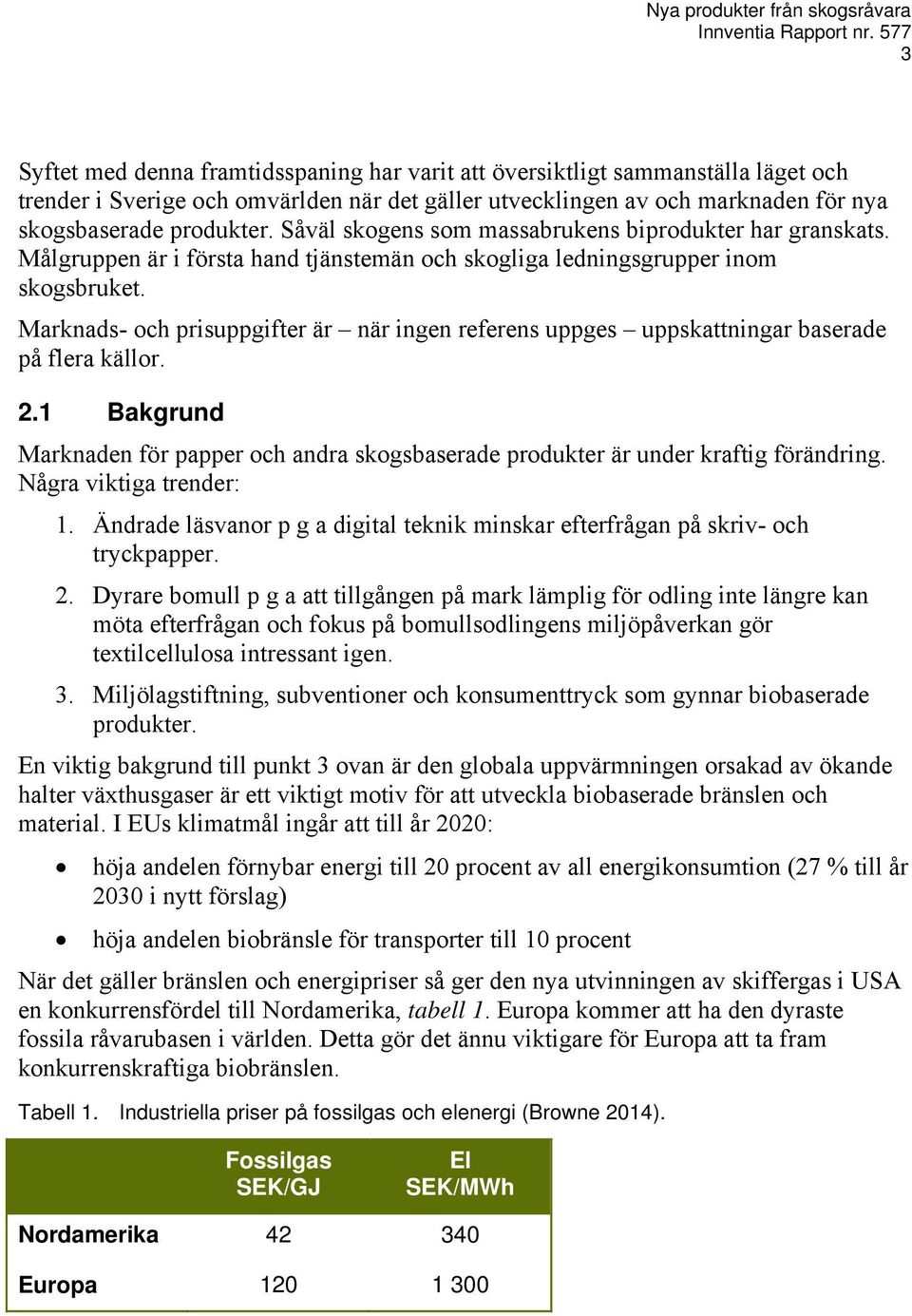 Nya produkter från skogsråvara
Innventia Rapport nr. 577
3

Syftet med denna framtidsspaning har varit att översiktligt sammanställa läget och trender i Sverige och omvärlden när det gäller utvecklingen av och marknaden för nya skogsbaserade produkter. Såväl skogens som massabrukens biprodukter har granskats. Målgruppen är i första hand tjänstemän och skogliga ledningsgrupper inom skogsbruket.

Marknads- och prisuppgifter är – när ingen referens uppges – uppskattningar baserade på flera källor.

2.1 Bakgrund

Marknaden för papper och andra skogsbaserade produkter är under kraftig förändring. Några viktiga trender:

1. Ändrade läsvanor p g a digital teknik minskar efterfrågan på skriv- och tryckpapper.

2. Dyrare bomull p g a att tillgången på mark lämplig för odling inte längre kan möta efterfrågan och fokus på bomullsodlingens miljöpåverkan gör textilcellulosa intressant igen.

3. Miljölagstiftning, subventioner och konsumenttryck som gynnar biobaserade produkter.

En viktig bakgrund till punkt 3 ovan är den globala uppvärmningen orsakad av ökande halter växthusgaser är ett viktigt motiv för att utveckla biobaserade bränslen och material. I EUs klimatmål ingår att till år 2020:

• höja andelen förnybar energi till 20 procent av all energikonsumtion (27 % till år 2030 i nytt förslag)

• höja andelen biobränsle för transporter till 10 procent

När det gäller bränslen och energipriser så ger den nya utvinningen av skiffergas i USA en konkurrensfördel till Nordamerika, tabell 1. Europa kommer att ha den dyraste fossila råvarubasen i världen. Detta gör det ännu viktigare för Europa att ta fram konkurrenskraftiga biobränslen.

Tabell 1. Industriella priser på fossilgas och elenergi (Browne 2014).

| | Fossilgas SEK/GJ | El SEK/MWh |
|---|---|---|
| Nordamerika | 42 | 340 |
| Europa | 120 | 1 300 |